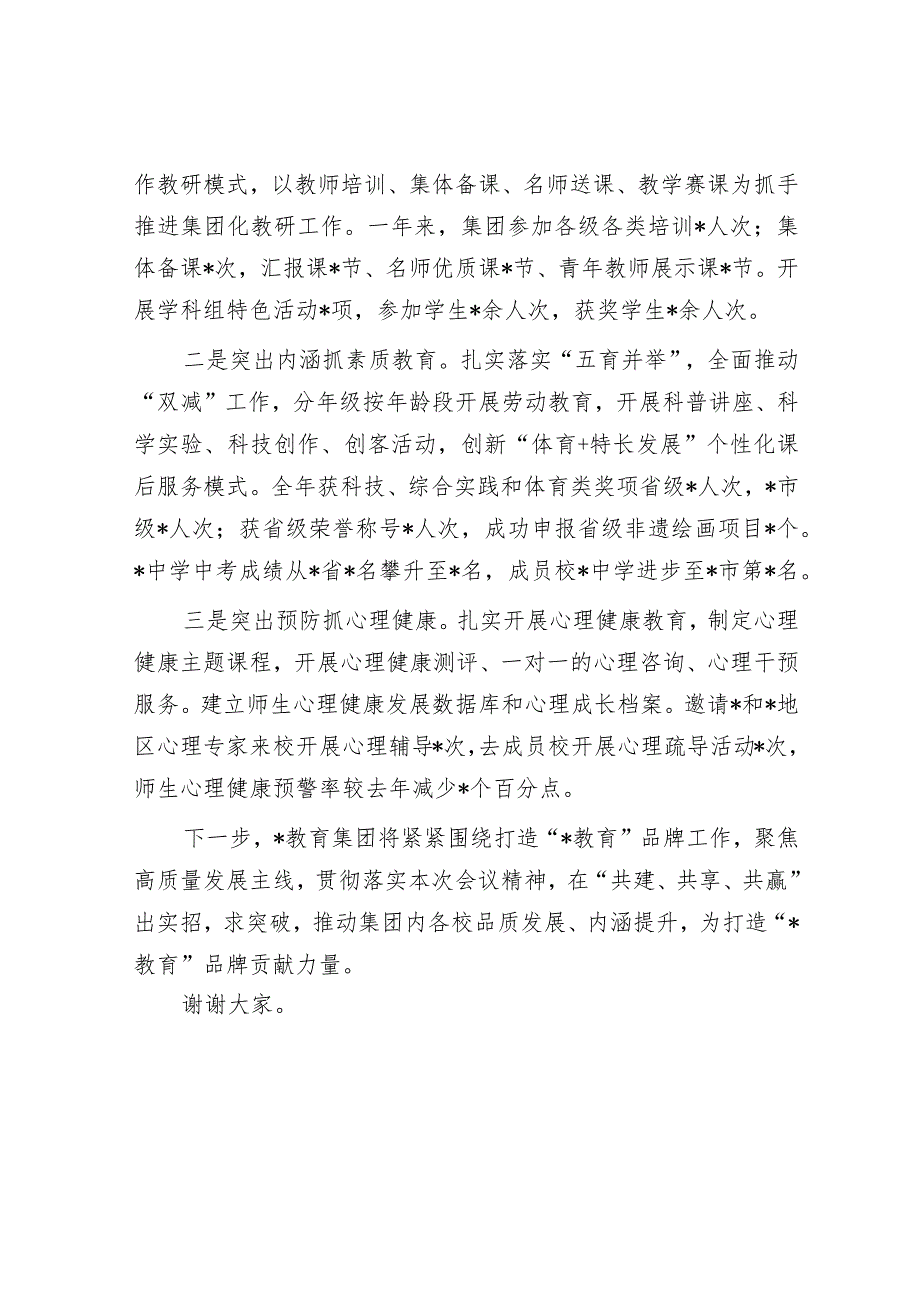 作教研模式，以教师培训、集体备课、名师送课、教学赛课为抓手推进集团化教研工作。一年来，集团参加各级各类培训*人次；集体备课*次，汇报课*节、名师优质课*节、青年教师展示课*节。开展学科组特色活动*项，参加学生*余人次，获奖学生*余人次。

二是突出内涵抓素质教育。扎实落实“五育并举”，全面推动“双减”工作，分年级按年龄段开展劳动教育，开展科普讲座、科学实验、科技创作、创客活动，创新“体育+特长发展”个性化课后服务模式。全年获科技、综合实践和体育类奖项省级*人次，*市级*人次；获省级荣誉称号*人次，成功申报省级非遗绘画项目*个。*中学中考成绩从*省*名攀升至*名，成员校*中学进步至*市第*名。

三是突出预防抓心理健康。扎实开展心理健康教育，制定心理健康主题课程，开展心理健康测评、一对一的心理咨询、心理干预服务。建立师生心理健康发展数据库和心理成长档案。邀请*和*地区心理专家来校开展心理辅导*次，去成员校开展心理疏导活动*次，师生心理健康预警率较去年减少*个百分点。

下一步，*教育集团将紧紧围绕打造“*教育”品牌工作，聚焦高质量发展主线，贯彻落实本次会议精神，在“共建、共享、共赢”出实招，求突破，推动集团内各校品质发展、内涵提升，为打造“*教育”品牌贡献力量。

谢谢大家。